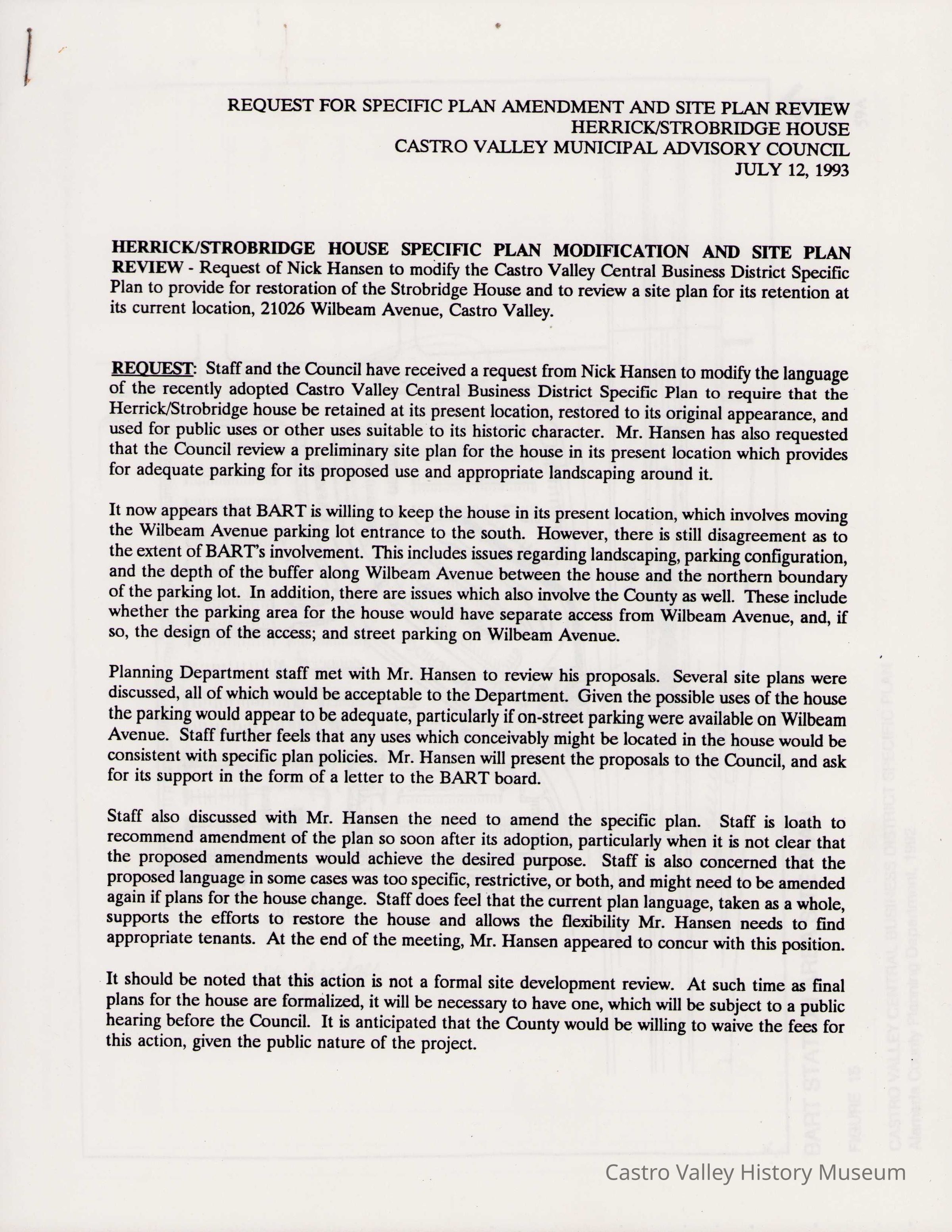 REQUEST FOR SPECIFIC PLAN AMENDMENT AND SITE PLAN REVIEW
HERRICK/STROBRIDGE HOUSE
CASTRO VALLEY MUNICIPAL ADVISORY COUNCIL
JULY 12, 1993

HERRICK/STROBRIDGE HOUSE SPECIFIC PLAN MODIFICATION AND SITE PLAN REVIEW - Request of Nick Hansen to modify the Castro Valley Central Business District Specific Plan to provide for restoration of the Strobridge House and to review a site plan for its retention at its current location, 21026 Wilbeam Avenue, Castro Valley.

REQUEST: Staff and the Council have received a request from Nick Hansen to modify the language of the recently adopted Castro Valley Central Business District Specific Plan to require that the Herrick/Strobridge house be retained at its present location, restored to its original appearance, and used for public uses or other uses suitable to its historic character. Mr. Hansen has also requested that the Council review a preliminary site plan for the house in its present location which provides for adequate parking for its proposed use and appropriate landscaping around it.

It now appears that BART is willing to keep the house in its present location, which involves moving the Wilbeam Avenue parking lot entrance to the south. However, there is still disagreement as to the extent of BART's involvement. This includes issues regarding landscaping, parking configuration, and the depth of the buffer along Wilbeam Avenue between the house and the northern boundary of the parking lot. In addition, there are issues which also involve the County as well. These include whether the parking area for the house would have separate access from Wilbeam Avenue, and, if so, the design of the access; and street parking on Wilbeam Avenue.

Planning Department staff met with Mr. Hansen to review his proposals. Several site plans were discussed, all of which would be acceptable to the Department. Given the possible uses of the house the parking would appear to be adequate, particularly if on-street parking were available on Wilbeam Avenue. Staff further feels that any uses which conceivably might be located in the house would be consistent with specific plan policies. Mr. Hansen will present the proposals to the Council, and ask for its support in the form of a letter to the BART board.

Staff also discussed with Mr. Hansen the need to amend the specific plan. Staff is loath to recommend amendment of the plan so soon after its adoption, particularly when it is not clear that the proposed amendments would achieve the desired purpose. Staff is also concerned that the proposed language in some cases was too specific, restrictive, or both, and might need to be amended again if plans for the house change. Staff does feel that the current plan language, taken as a whole, supports the efforts to restore the house and allows the flexibility Mr. Hansen needs to find appropriate tenants. At the end of the meeting, Mr. Hansen appeared to concur with this position.

It should be noted that this action is not a formal site development review. At such time as final plans for the house are formalized, it will be necessary to have one, which will be subject to a public hearing before the Council. It is anticipated that the County would be willing to waive the fees for this action, given the public nature of the project.

Castro Valley History Museum